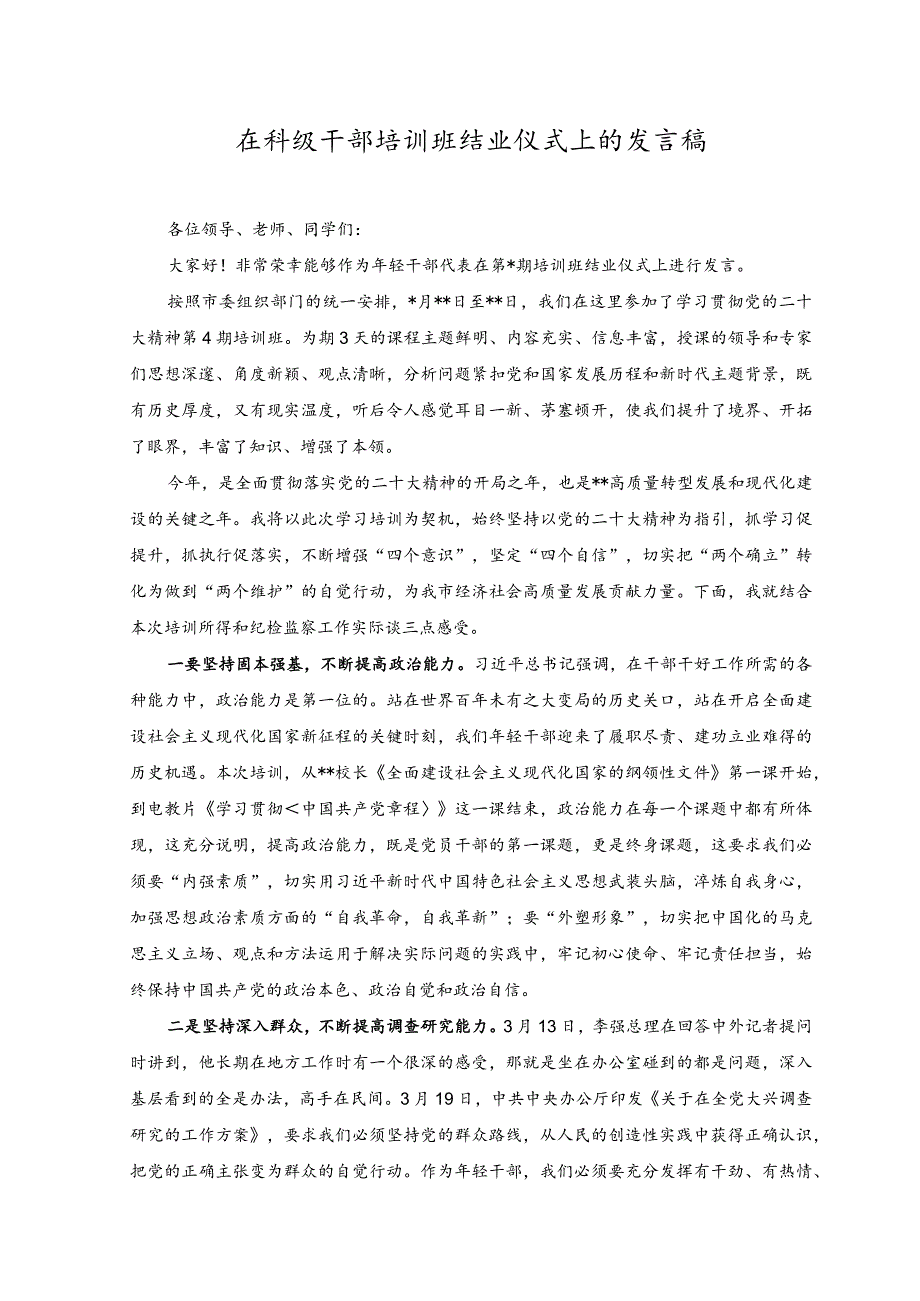 在科级干部培训班结业仪式上的发言稿

各位领导、老师、同学们：

大家好！非常荣幸能够作为年轻干部代表在第*期培训班结业仪式上进行发言。

按照市委组织部门的统一安排，*月**日至**日，我们在这里参加了学习贯彻党的二十大精神第4期培训班。为期3天的课程主题鲜明、内容充实、信息丰富，授课的领导和专家们思想深邃、角度新颖、观点清晰，分析问题紧扣党和国家发展历程和新时代主题背景，既有历史厚度，又有现实温度，听后令人感觉耳目一新、茅塞顿开，使我们提升了境界、开拓了眼界，丰富了知识、增强了本领。

今年，是全面贯彻落实党的二十大精神的开局之年，也是**高质量转型发展和现代化建设的关键之年。我将以此次学习培训为契机，始终坚持以党的二十大精神为指引，抓学习促提升，抓执行促落实，不断增强“四个意识”，坚定“四个自信”，切实把“两个确立”转化为做到“两个维护”的自觉行动，为我市经济社会高质量发展贡献力量。下面，我就结合本次培训所得和纪检监察工作实际谈三点感受。

一要坚持固本强基，不断提高政治能力。习近平总书记强调，在干部干好工作所需的各种能力中，政治能力是第一位的。站在世界百年未有之大变局的历史关口，站在开启全面建设社会主义现代化国家新征程的关键时刻，我们年轻干部迎来了履职尽责、建功立业难得的历史机遇。本次培训，从**校长《全面建设社会主义现代化国家的纲领性文件》第一课开始，到电教片《学习贯彻<中国共产党章程〉》这一课结束，政治能力在每一个课题中都有所体现，这充分说明，提高政治能力，既是党员干部的第一课题，更是终身课题，这要求我们必须要“内强素质”，切实用习近平新时代中国特色社会主义思想武装头脑，淬炼自我身心，加强思想政治素质方面的“自我革命，自我革新”；要“外塑形象”，切实把中国化的马克思主义立场、观点和方法运用于解决实际问题的实践中，牢记初心使命、牢记责任担当，始终保持中国共产党的政治本色、政治自觉和政治自信。

二是坚持深入群众，不断提高调查研究能力。3月13日，李强总理在回答中外记者提问时讲到，他长期在地方工作时有一个很深的感受，那就是坐在办公室碰到的都是问题，深入基层看到的全是办法，高手在民间。3月19日，中共中央办公厅印发《关于在全党大兴调查研究的工作方案》，要求我们必须坚持党的群众路线，从人民的创造性实践中获得正确认识，把党的正确主张变为群众的自觉行动。作为年轻干部，我们必须要充分发挥有干劲、有热情、